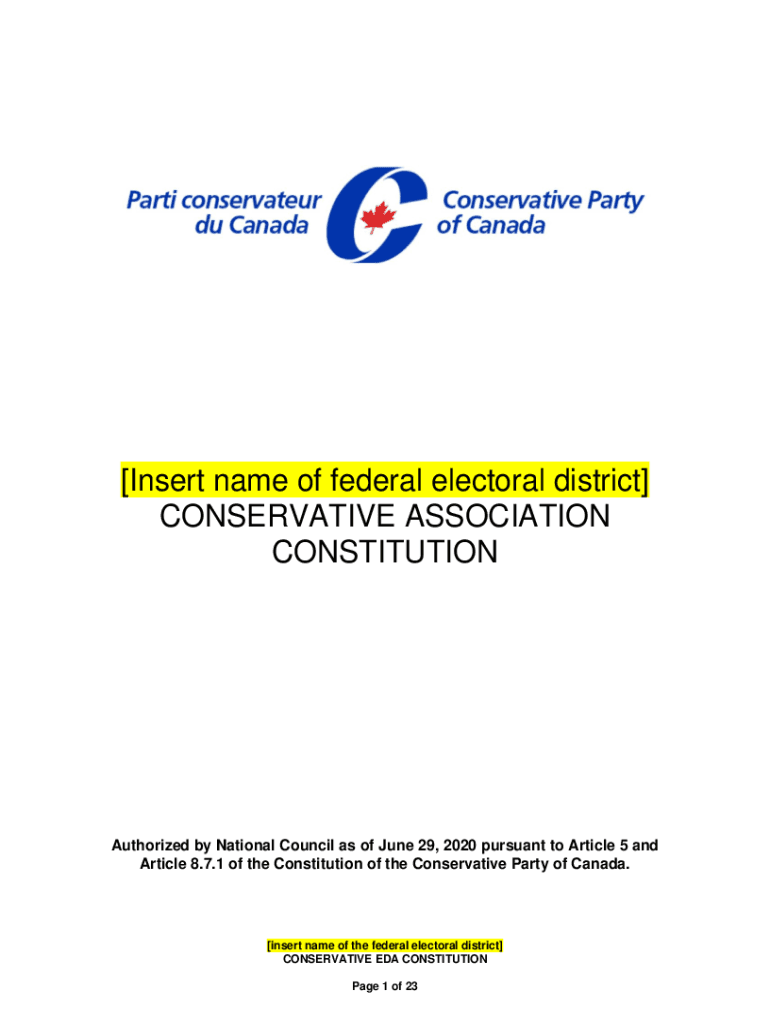 Parti conservateur
du Canada

Conservative Party
of Canada

[Insert name of federal electoral district]
CONSERVATIVE ASSOCIATION
CONSTITUTION

Authorized by National Council as of June 29, 2020 pursuant to Article 5 and Article 8.7.1 of the Constitution of the Conservative Party of Canada.

[insert name of the federal electoral district]
CONSERVATIVE EDA CONSTITUTION

Page 1 of 23